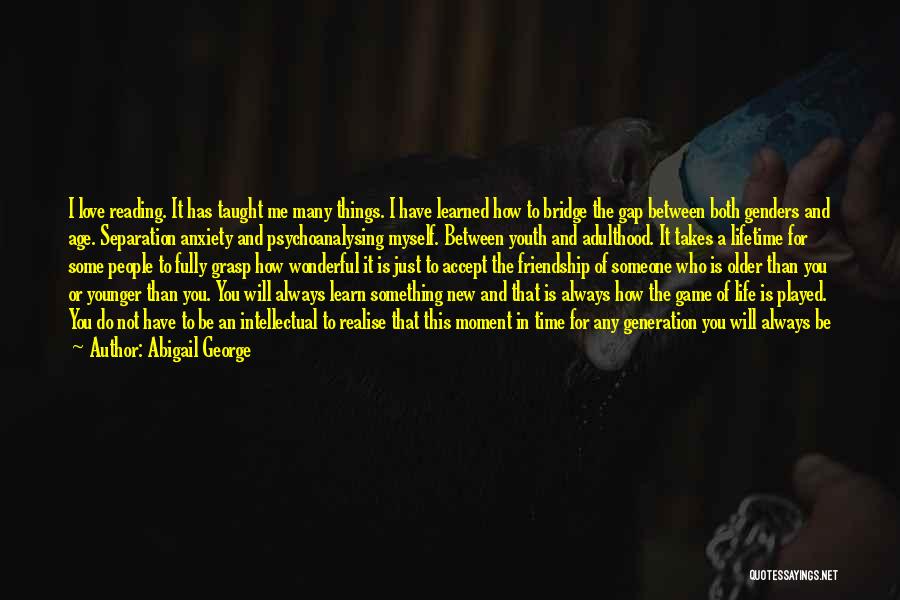 I love reading. It has taught me many things. I have learned how to bridge the gap between both genders and age. Separation anxiety and psychoanalysing myself. Between youth and adulthood. It takes a lifetime for some people to fully grasp how wonderful it is just to accept the friendship of someone who is older than you or younger than you. You will always learn something new and that is always how the game of life is played. You do not have to be an intellectual to realise that this moment in time for any generation you will always be

— Author: Abigail George

QUOTESSAYINGS.NET